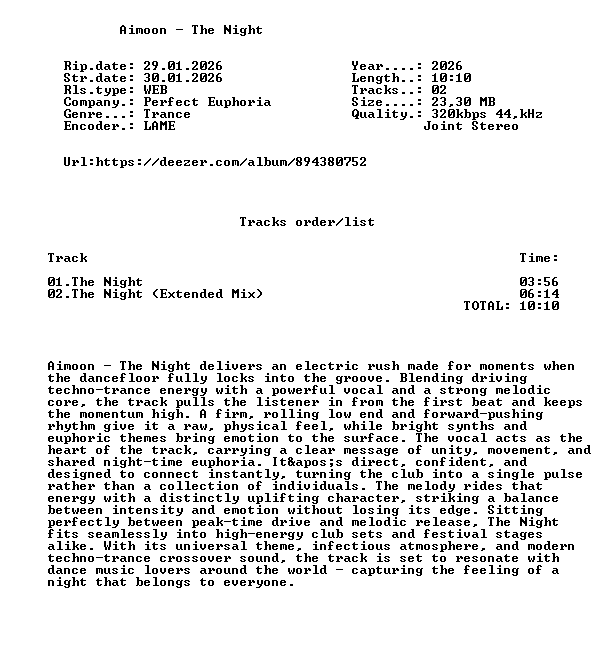 Aimoon - The Night

Rip.date: 29.01.2026
Str.date: 30.01.2026
Rls.type: WEB
Company.: Perfect Euphoria
Genre...: Trance
Encoder.: LAME

Year....: 2026
Length..: 10:10
Tracks..: 02
Size....: 23,30 MB
Quality.: 320kbps 44,kHz
Joint Stereo

Url:https://deezer.com/album/894380752

Tracks order/list

Track
Time:

01.The Night 03:56
02.The Night (Extended Mix) 06:14
TOTAL: 10:10

Aimoon - The Night delivers an electric rush made for moments when the dancefloor fully locks into the groove. Blending driving techno-trance energy with a powerful vocal and a strong melodic core, the track pulls the listener in from the first beat and keeps the momentum high. A firm, rolling low end and forward-pushing rhythm give it a raw, physical feel, while bright synths and euphoric themes bring emotion to the surface. The vocal acts as the heart of the track, carrying a clear message of unity, movement, and shared night-time euphoria. It&apos;s direct, confident, and designed to connect instantly, turning the club into a single pulse rather than a collection of individuals. The melody rides that energy with a distinctly uplifting character, striking a balance between intensity and emotion without losing its edge. Sitting perfectly between peak-time drive and melodic release, The Night fits seamlessly into high-energy club sets and festival stages alike. With its universal theme, infectious atmosphere, and modern techno-trance crossover sound, the track is set to resonate with dance music lovers around the world - capturing the feeling of a night that belongs to everyone.